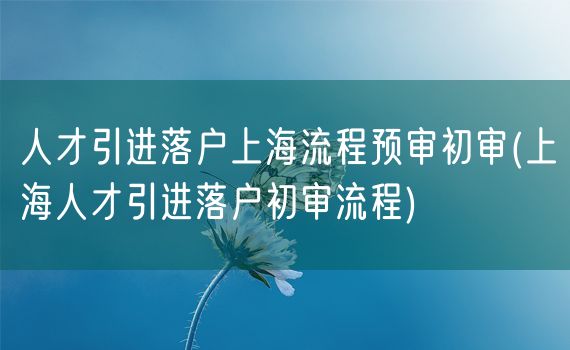 人才引进落户上海流程预审初审(上海人才引进落户初审流程)